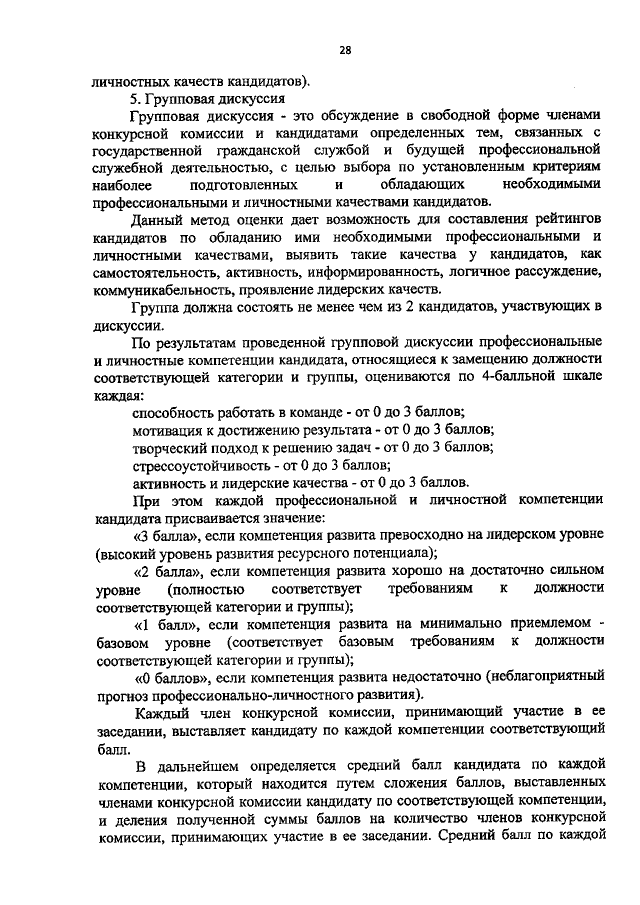 28

личностных качеств кандидатов).

5. Групповая дискуссия

Групповая дискуссия - это обсуждение в свободной форме членами конкурсной комиссии и кандидатами определенных тем, связанных с государственной гражданской службой и будущей профессиональной служебной деятельностью, с целью выбора по установленным критериям наиболее подготовленных и обладающих необходимыми профессиональными и личностными качествами кандидатов.

Данный метод оценки дает возможность для составления рейтингов кандидатов по обладанию ими необходимыми профессиональными и личностными качествами, выявить такие качества у кандидатов, как самостоятельность, активность, информированность, логичное рассуждение, коммуникабельность, проявление лидерских качеств.

Группа должна состоять не менее чем из 2 кандидатов, участвующих в дискуссии.

По результатам проведенной групповой дискуссии профессиональные и личностные компетенции кандидата, относящиеся к замещению должности соответствующей категории и группы, оцениваются по 4-балльной шкале каждая:

способность работать в команде - от 0 до 3 баллов;

мотивация к достижению результата - от 0 до 3 баллов;

творческий подход к решению задач - от 0 до 3 баллов;

стрессоустойчивость - от 0 до 3 баллов;

активность и лидерские качества - от 0 до 3 баллов.

При этом каждой профессиональной и личностной компетенции кандидата присваивается значение:

«3 балла», если компетенция развита превосходно на лидерском уровне (высокий уровень развития ресурсного потенциала);

«2 балла», если компетенция развита хорошо на достаточно сильном уровне (полностью соответствует требованиям к должности соответствующей категории и группы);

«1 балл», если компетенция развита на минимально приемлемом - базовом уровне (соответствует базовым требованиям к должности соответствующей категории и группы);

«0 баллов», если компетенция развита недостаточно (неблагоприятный прогноз профессионально-личностного развития).

Каждый член конкурсной комиссии, принимающий участие в ее заседании, выставляет кандидату по каждой компетенции соответствующий балл.

В дальнейшем определяется средний балл кандидата по каждой компетенции, который находится путем сложения баллов, выставленных членами конкурсной комиссии кандидату по соответствующей компетенции, и деления полученной суммы баллов на количество членов конкурсной комиссии, принимающих участие в ее заседании. Средний балл по каждой